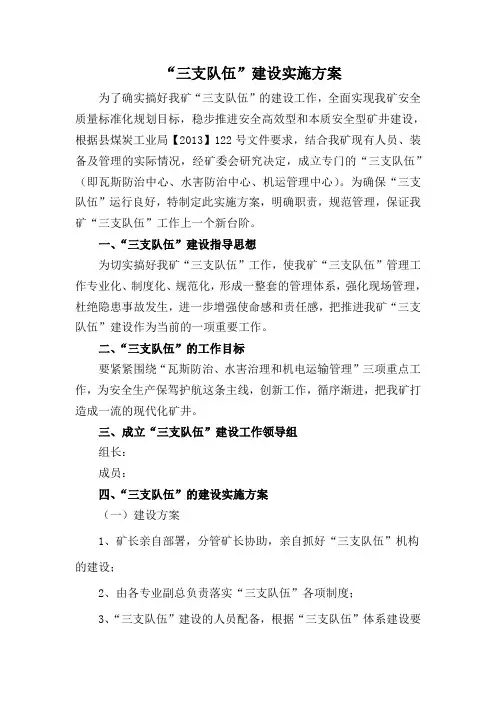 “三支队伍”建设实施方案

为了确实搞好我矿“三支队伍”的建设工作，全面实现我矿安全质量标准化规划目标，稳步推进安全高效型和本质安全型矿井建设，根据县煤炭工业局【2013】122号文件要求，结合我矿现有人员、装备及管理的实际情况，经矿委会研究决定，成立专门的“三支队伍”（即瓦斯防治中心、水害防治中心、机运管理中心）。为确保“三支队伍”运行良好，特制定此实施方案，明确职责，规范管理，保证我矿“三支队伍”工作上一个新台阶。

一、“三支队伍”建设指导思想

为切实搞好我矿“三支队伍”工作，使我矿“三支队伍”管理工作专业化、制度化、规范化，形成一整套的管理体系，强化现场管理，杜绝隐患事故发生，进一步增强使命感和责任感，把推进我矿“三支队伍”建设作为当前的一项重要工作。

二、“三支队伍”的工作目标

要紧紧围绕“瓦斯防治、水害治理和机电运输管理”三项重点工作，为安全生产保驾护航这条主线，创新工作，循序渐进，把我矿打造成一流的现代化矿井。

三、成立“三支队伍”建设工作领导组

组长：

成员：

四、“三支队伍”的建设实施方案

（一）建设方案

1、矿长亲自部署，分管矿长协助，亲自抓好“三支队伍”机构的建设；

2、由各专业副总负责落实“三支队伍”各项制度；

3、“三支队伍”建设的人员配备，根据“三支队伍”体系建设要